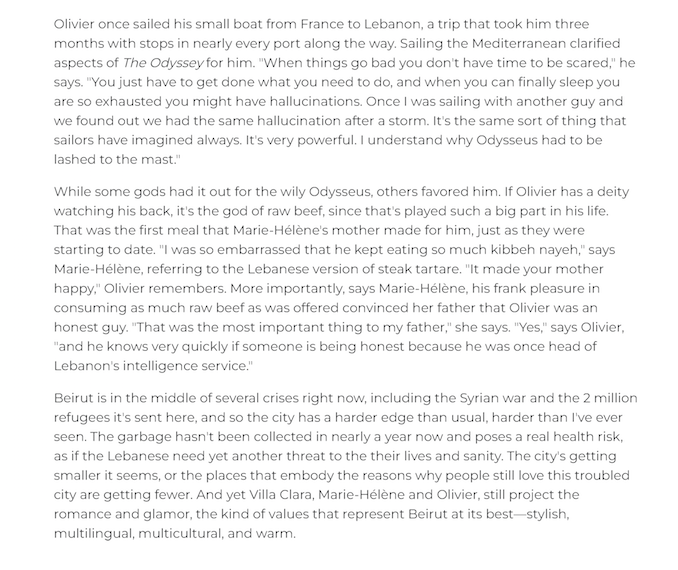 Olivier once sailed his small boat from France to Lebanon, a trip that took him three months with stops in nearly every port along the way. Sailing the Mediterranean clarified aspects of The Odyssey for him. "When things go bad you don't have time to be scared," he says. "You just have to get done what you need to do, and when you can finally sleep you are so exhausted you might have hallucinations. Once I was sailing with another guy and we found out we had the same hallucination after a storm. It's the same sort of thing that sailors have imagined always. It's very powerful. I understand why Odysseus had to be lashed to the mast."

While some gods had it out for the wily Odysseus, others favored him. If Olivier has a deity watching his back, it's the god of raw beef, since that's played such a big part in his life. That was the first meal that Marie-Hélène's mother made for him, just as they were starting to date. "I was so embarrassed that he kept eating so much kibbeh nayeh," says Marie-Hélène, referring to the Lebanese version of steak tartare. "It made your mother happy," Olivier remembers. More importantly, says Marie-Hélène, his frank pleasure in consuming as much raw beef as was offered convinced her father that Olivier was an honest guy. "That was the most important thing to my father," she says. "Yes," says Olivier, "and he knows very quickly if someone is being honest because he was once head of Lebanon's intelligence service."

Beirut is in the middle of several crises right now, including the Syrian war and the 2 million refugees it's sent here, and so the city has a harder edge than usual, harder than I've ever seen. The garbage hasn't been collected in nearly a year now and poses a real health risk, as if the Lebanese need yet another threat to the their lives and sanity. The city's getting smaller it seems, or the places that embody the reasons why people still love this troubled city are getting fewer. And yet Villa Clara, Marie-Hélène and Olivier, still project the romance and glamor, the kind of values that represent Beirut at its best—stylish, multilingual, multicultural, and warm.